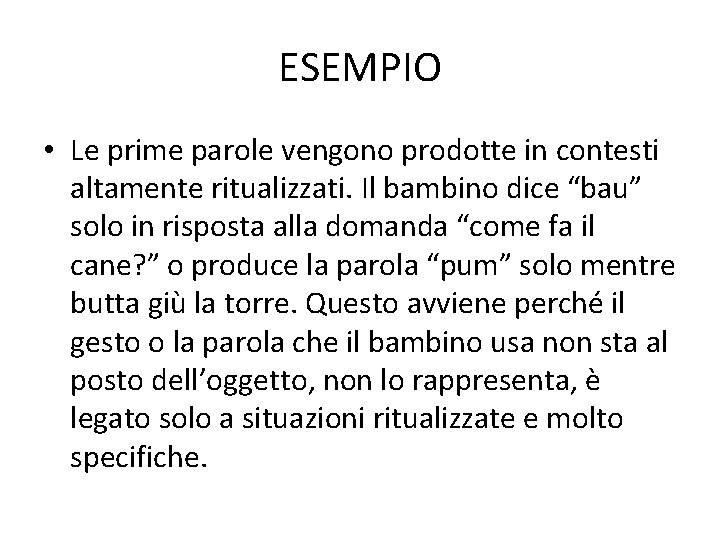 ESEMPIO

• Le prime parole vengono prodotte in contesti altamente ritualizzati. Il bambino dice “bau” solo in risposta alla domanda “come fa il cane?” o produce la parola “pum” solo mentre butta giù la torre. Questo avviene perché il gesto o la parola che il bambino usa non sta al posto dell’oggetto, non lo rappresenta, è legato solo a situazioni ritualizzate e molto specifiche.